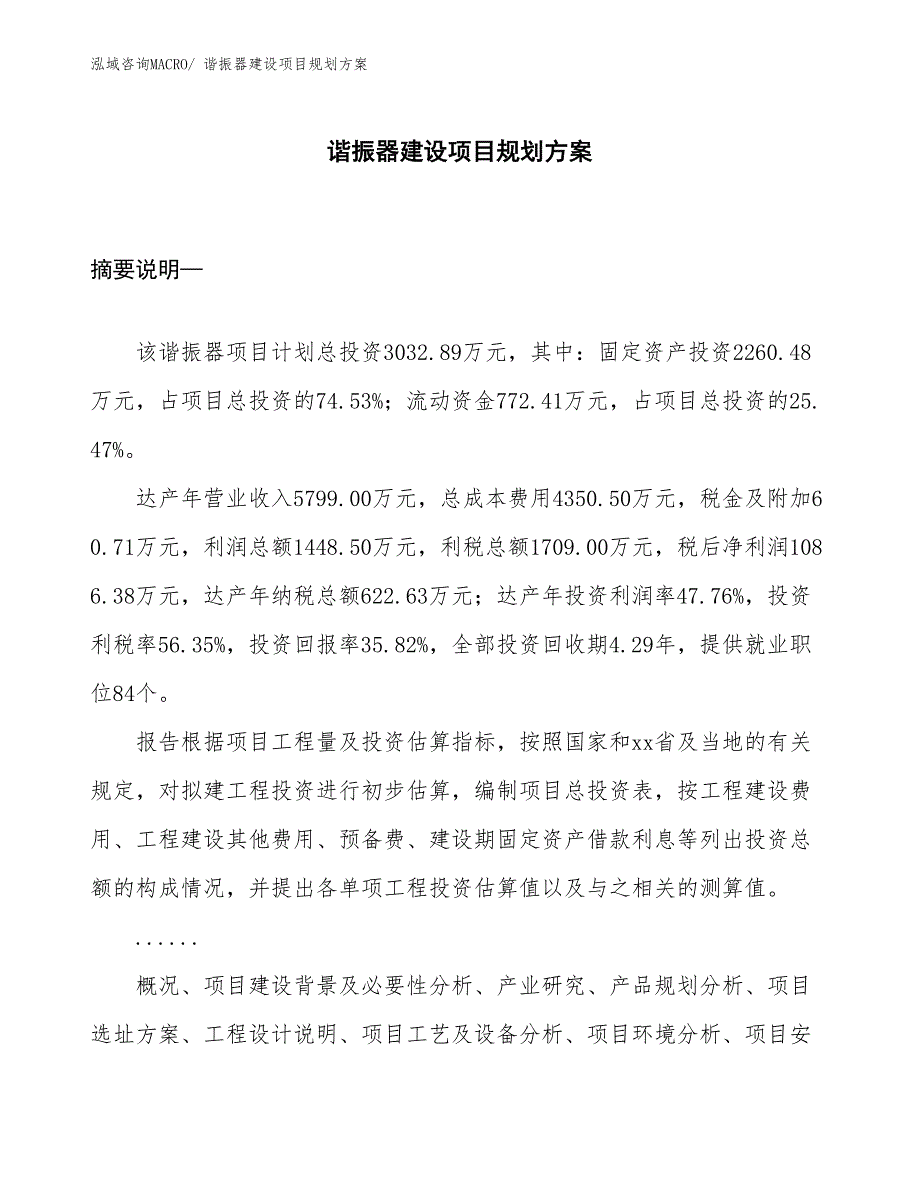 泓域咨询MACRO/ 谐振器建设项目规划方案

谐振器建设项目规划方案

摘要说明—

该谐振器项目计划总投资3032.89万元，其中：固定资产投资2260.48万元，占项目总投资的74.53%；流动资金772.41万元，占项目总投资的25.47%。

达产年营业收入5799.00万元，总成本费用4350.50万元，税金及附加60.71万元，利润总额1448.50万元，利税总额1709.00万元，税后净利润1086.38万元，达产年纳税总额622.63万元；达产年投资利润率47.76%，投资利税率56.35%，投资回报率35.82%，全部投资回收期4.29年，提供就业职位84个。

报告根据项目工程量及投资估算指标，按照国家和xx省及当地的有关规定，对拟建工程投资进行初步估算，编制项目总投资表，按工程建设费用、工程建设其他费用、预备费、建设期固定资产借款利息等列出投资总额的构成情况，并提出各单项工程投资估算值以及与之相关的测算值。

......

概况、项目建设背景及必要性分析、产业研究、产品规划分析、项目选址方案、工程设计说明、项目工艺及设备分析、项目环境分析、项目安